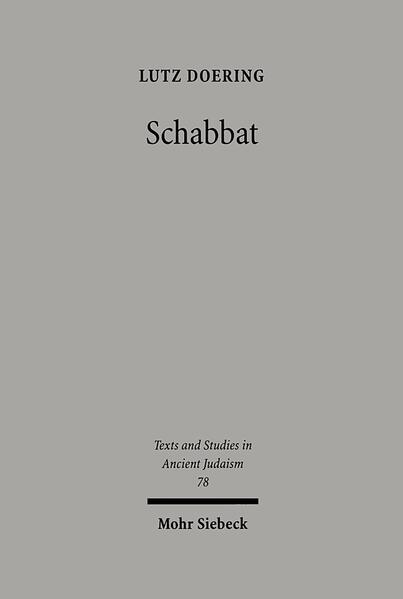 LUTZ DOERING

Schabbat

Texts and Studies in Ancient Judaism
78

Mohr Siebeck